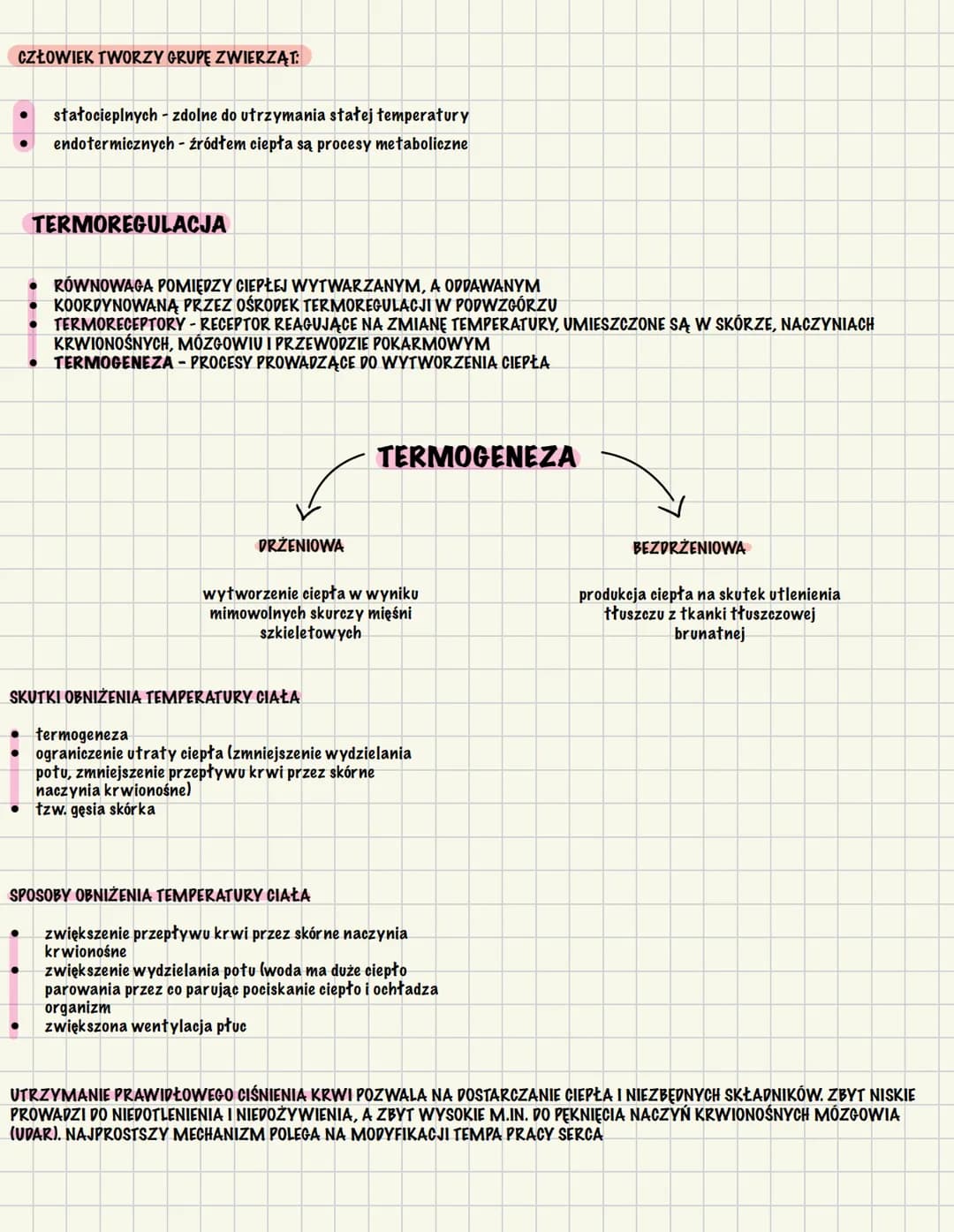 CZŁOWIEK TWORZY GRUPĘ ZWIERZĄT:

• stałocieplnych - zdolne do utrzymania stałej temperatury
• endotermicznych - źródłem ciepła są procesy metaboliczne

TERMOREGULACJA

• RÓWNOWAGA POMIĘDZY CIEPŁEJ WYTWARZANYM, A ODDAWANYM
• KOORDYNOWANĄ PRZEZ OŚRODEK TERMOREGULACJI W PODWZGÓRZU
• TERMORECEPTORY - RECEPTOR REAGUJĄCE NA ZMIANĘ TEMPERATURY, UMIESZCZONE SĄ W SKÓRZE, NACZYNIACH KRWIONOŚNYCH, MÓZGOWIU I PRZEWODZIE POKARMOWYM
• TERMOGENEZA - PROCESY PROWADZĄCE DO WYTWORZENIA CIEPŁA

TERMOGENEZA

DRŻENIOWA

wytworzenie ciepła w wyniku mimowolnych skurczy mięśni szkieletowych

BEZDRŻENIOWA

produkcja ciepła na skutek utlenienia tłuszczu z tkanki tłuszczowej brunatnej

SKUTKI OBNIŻENIA TEMPERATURY CIAŁA

• termogeneza
• ograniczenie utraty ciepła (zmniejszenie wydzielania potu, zmniejszenie przepływu krwi przez skórne naczynia krwionośne)
• tzw. gęsia skórka

SPOSOBY OBNIŻENIA TEMPERATURY CIAŁA

• zwiększenie przepływu krwi przez skórne naczynia krwionośne
• zwiększenie wydzielania potu (woda ma duże ciepło parowania przez co parując pociskanie ciepło i ochładza organizm
• zwiększona wentylacja płuc

UTRZYMANIE PRAWIDŁOWEGO CIŚNIENIA KRWI POZWALA NA DOSTARCZANIE CIEPŁA I NIEZBĘDNYCH SKŁADNIKÓW. ZBYT NISKIE PROWADZI DO NIEDOTLENIENIA I NIEDOŻYWIENIA, A ZBYT WYSOKIE M.IN. DO PĘKNIĘCIA NACZYŃ KRWIONOŚNYCH MÓZGOWIA (UDAR). NAJPROSTSZY MECHANIZM POLEGA NA MODYFIKACJI TEMPA PRACY SERCA